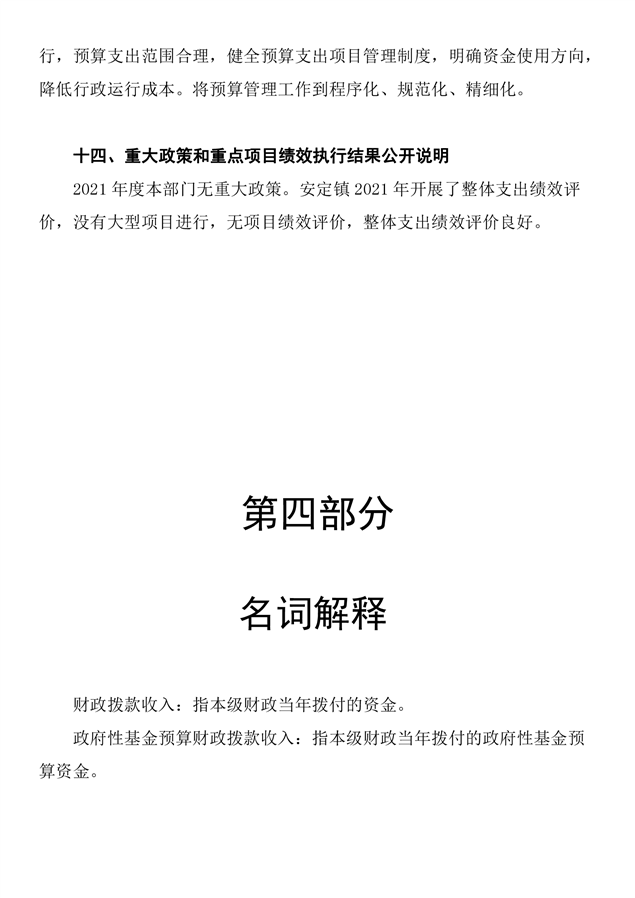 行，预算支出范围合理，健全预算支出项目管理制度，明确资金使用方向，降低行政运行成本。将预算管理工作到程序化、规范化、精细化。

十四、重大政策和重点项目绩效执行结果公开说明

2021 年度本部门无重大政策。安定镇 2021 年开展了整体支出绩效评价，没有大型项目进行，无项目绩效评价，整体支出绩效评价良好。

第四部分

名词解释

财政拨款收入：指本级财政当年拨付的资金。

政府性基金预算财政拨款收入：指本级财政当年拨付的政府性基金预算资金。